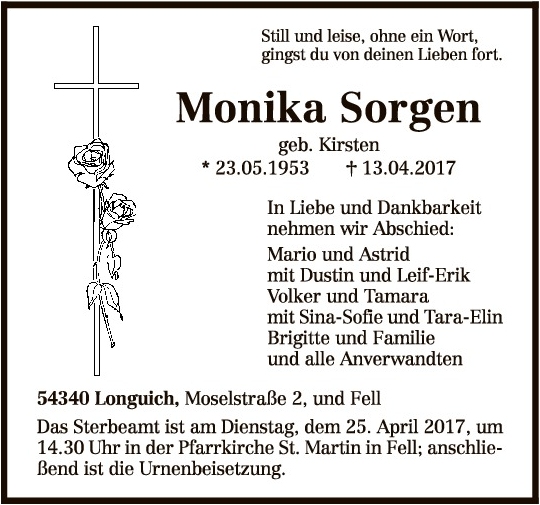 Still und leise, ohne ein Wort, gingst du von deinen Lieben fort.

Monika Sorgen

geb. Kirsten

* 23.05.1953 † 13.04.2017

In Liebe und Dankbarkeit nehmen wir Abschied:

Mario und Astrid
mit Dustin und Leif-Erik
Volker und Tamara
mit Sina-Sofie und Tara-Elin
Brigitte und Familie
und alle Anverwandten

54340 Longuich, Moselstraße 2, und Fell

Das Sterbeamt ist am Dienstag, dem 25. April 2017, um 14.30 Uhr in der Pfarrkirche St. Martin in Fell; anschließend ist die Urnenbeisetzung.